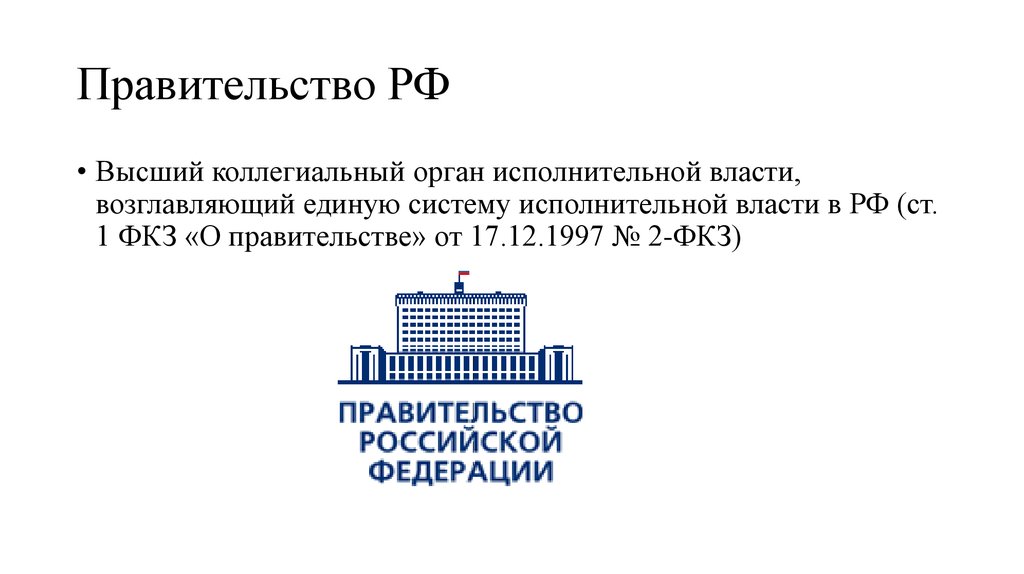 Правительство РФ

• Высший коллегиальный орган исполнительной власти, возглавляющий единую систему исполнительной власти в РФ (ст. 1 ФКЗ «О правительстве» от 17.12.1997 № 2-ФКЗ)

ПРАВИТЕЛЬСТВО РОССИЙСКОЙ ФЕДЕРАЦИИ